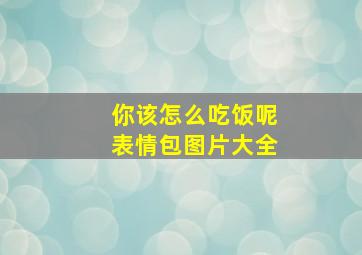 你该怎么吃饭呢
表情包图片大全